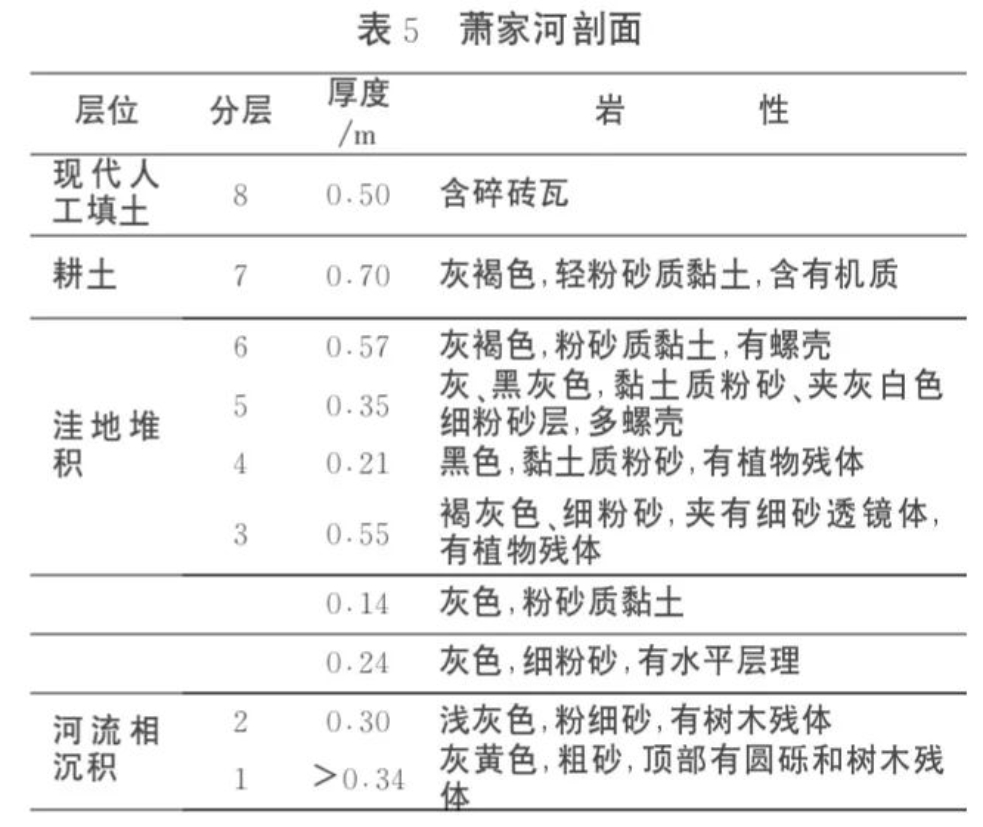 表 5　萧家河剖面

| 层位 | 分层 | 厚度/m | 岩　　性 |
|---|---|---|---|
| 现代人工填土 | 8 | 0.50 | 含碎砖瓦 |
| 耕土 | 7 | 0.70 | 灰褐色,轻粉砂质黏土,含有机质 |
| 洼地堆积 | 6 | 0.57 | 灰褐色,粉砂质黏土,有螺壳 |
| | 5 | 0.35 | 灰、黑灰色,黏土质粉砂、夹灰白色细粉砂层,多螺壳 |
| | 4 | 0.21 | 黑色,黏土质粉砂,有植物残体 |
| | 3 | 0.55 | 褐灰色、细粉砂,夹有细砂透镜体,有植物残体 |
| | | 0.14 | 灰色,粉砂质黏土 |
| | | 0.24 | 灰色,细粉砂,有水平层理 |
| 河流相沉积 | 2 | 0.30 | 浅灰色,粉细砂,有树木残体 |
| | 1 | >0.34 | 灰黄色,粗砂,顶部有圆砾和树木残体 |